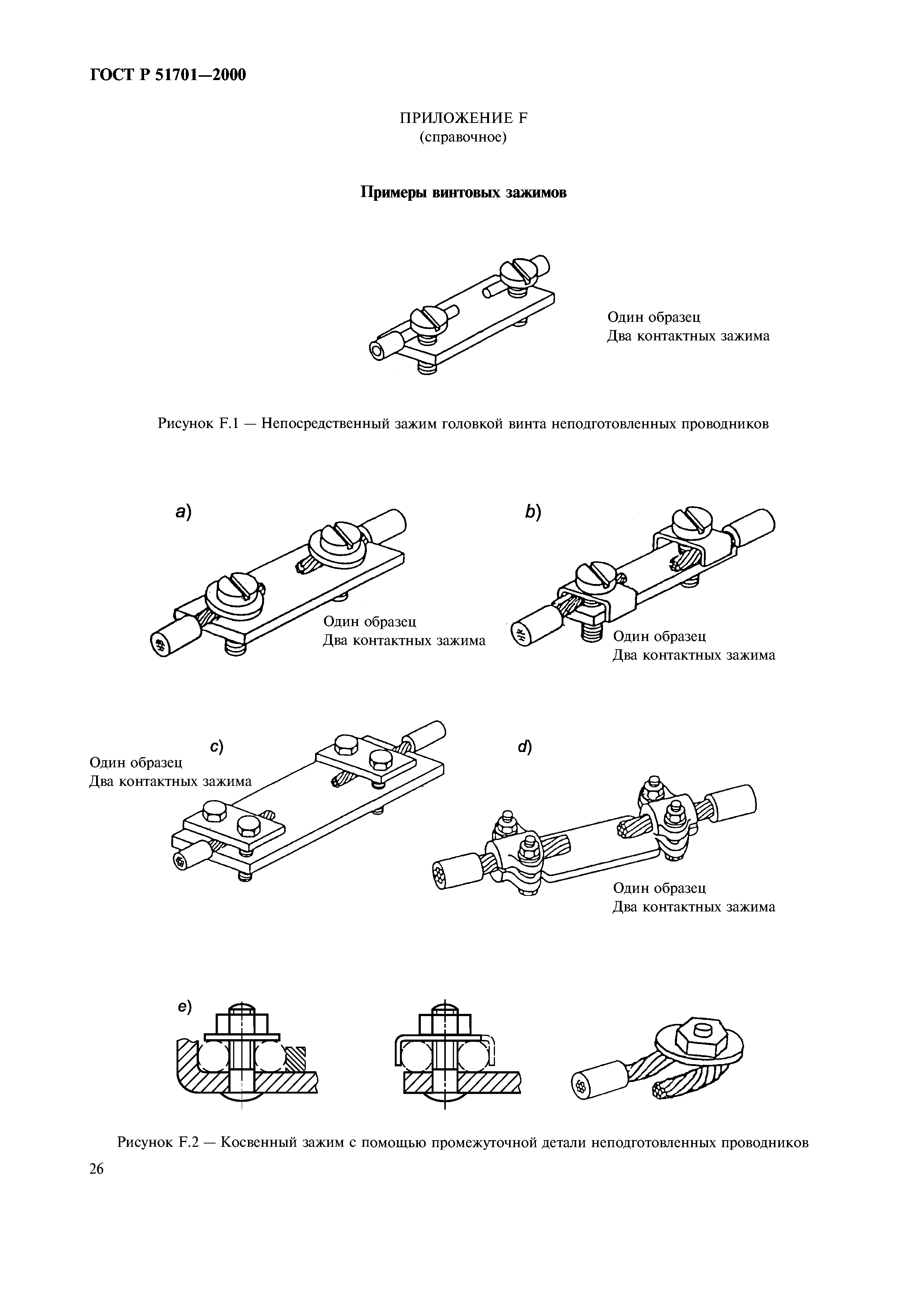 ГОСТ Р 51701—2000

ПРИЛОЖЕНИЕ F
(справочное)

Примеры винтовых зажимов

Один образец
Два контактных зажима

Рисунок F.1 — Непосредственный зажим головкой винта неподготовленных проводников

a)

Один образец
Два контактных зажима

b)

Один образец
Два контактных зажима

c)

Один образец
Два контактных зажима

d)

Один образец
Два контактных зажима

e)

Рисунок F.2 — Косвенный зажим с помощью промежуточной детали неподготовленных проводников

26